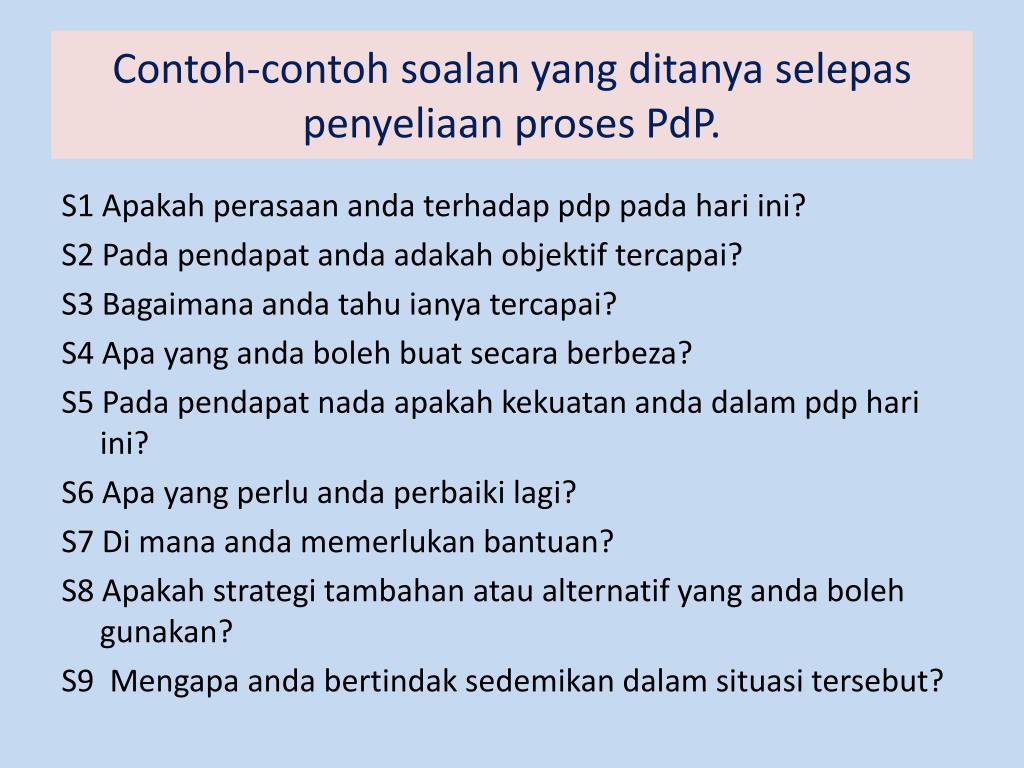 Contoh-contoh soalan yang ditanya selepas penyeliaan proses PdP.

S1 Apakah perasaan anda terhadap pdp pada hari ini?

S2 Pada pendapat anda adakah objektif tercapai?

S3 Bagaimana anda tahu ianya tercapai?

S4 Apa yang anda boleh buat secara berbeza?

S5 Pada pendapat nada apakah kekuatan anda dalam pdp hari ini?

S6 Apa yang perlu anda perbaiki lagi?

S7 Di mana anda memerlukan bantuan?

S8 Apakah strategi tambahan atau alternatif yang anda boleh gunakan?

S9 Mengapa anda bertindak sedemikan dalam situasi tersebut?